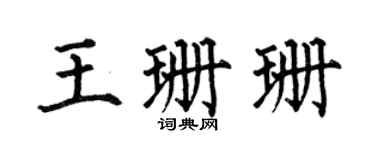 王珊珊

词典网